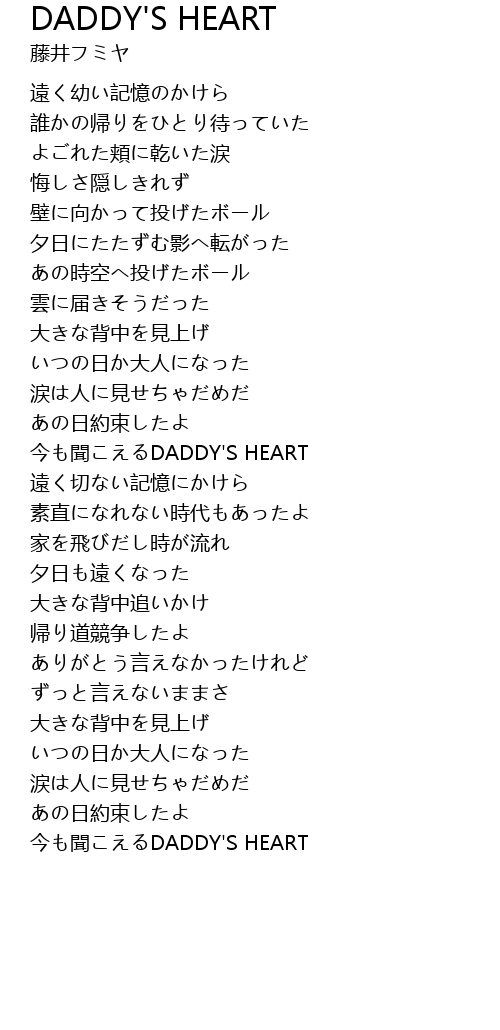 DADDY'S HEART
藤井フミヤ

遠く幼い記憶のかけら
誰かの帰りをひとり待っていた
よごれた頬に乾いた涙
悔しさ隠しきれず
壁に向かって投げたボール
夕日にたたずむ影へ転がった
あの時空へ投げたボール
雲に届きそうだった
大きな背中を見上げ
いつの日か大人になった
涙は人に見せちゃだめだ
あの日約束したよ
今も聞こえるDADDY'S HEART
遠く切ない記憶にかけら
素直になれない時代もあったよ
家を飛びだし時が流れ
夕日も遠くなった
大きな背中追いかけ
帰り道競争したよ
ありがとう言えなかったけれど
ずっと言えないままさ
大きな背中を見上げ
いつの日か大人になった
涙は人に見せちゃだめだ
あの日約束したよ
今も聞こえるDADDY'S HEART